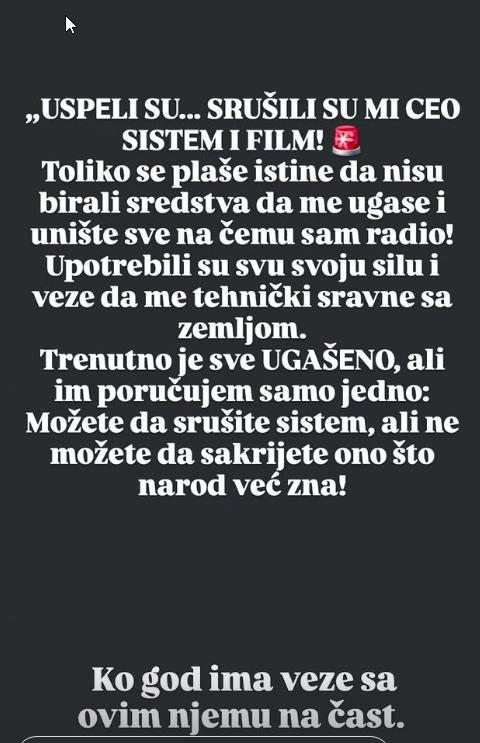 „USPELI SU... SRUŠILI SU MI CEO SISTEM I FILM! 🚨
Toliko se plaše istine da nisu birali sredstva da me ugase i unište sve na čemu sam radio!
Upotrebili su svu svoju silu i veze da me tehnički sravne sa zemljom.
Trenutno je sve UGAŠENO, ali im poručujem samo jedno:
Možete da srušite sistem, ali ne možete da sakrijete ono što narod već zna!

Ko god ima veze sa ovim njemu na čast.